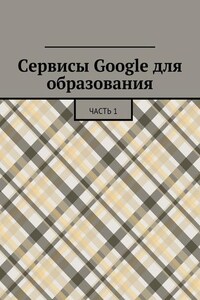 Сервисы Google для образования

ЧАСТЬ 1